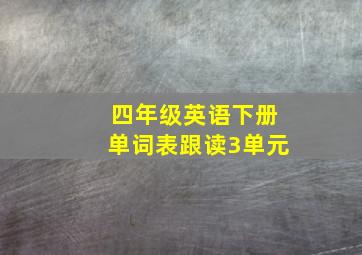 四年级英语下册
单词表跟读3单元